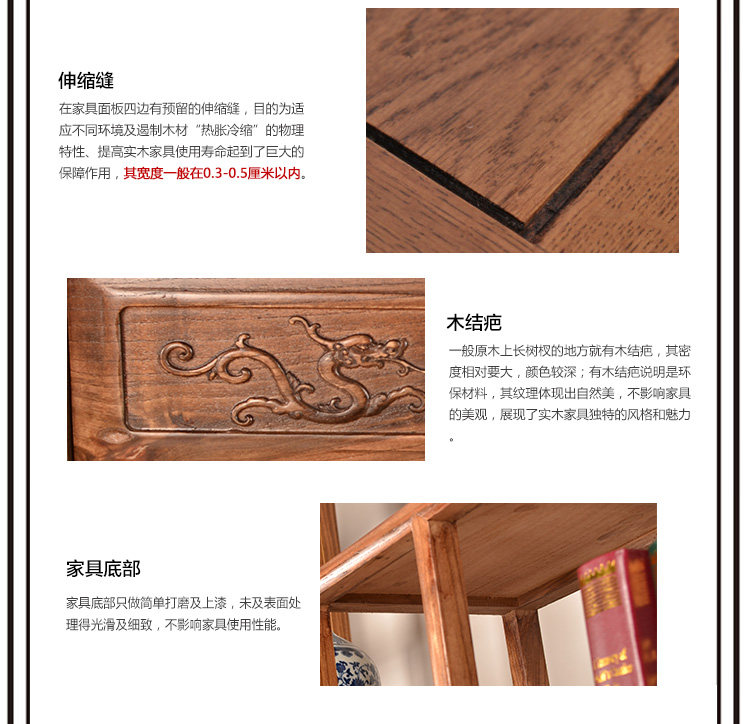 伸缩缝

在家具面板四边有预留的伸缩缝，目的为适应不同环境及遏制木材“热胀冷缩”的物理特性、提高实木家具使用寿命起到了巨大的保障作用，其宽度一般在0.3-0.5厘米以内。

木结疤

一般原木上长树杈的地方就有木结疤，其密度相对要大，颜色较深；有木结疤说明是环保材料，其纹理体现出自然美，不影响家具的美观，展现了实木家具独特的风格和魅力。

家具底部

家具底部只做简单打磨及上漆，未及表面处理得光滑及细致，不影响家具使用性能。